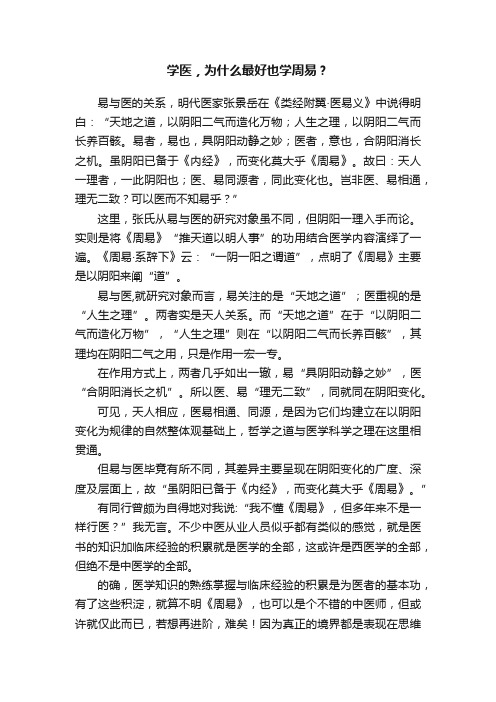 学医，为什么最好也学周易？

易与医的关系，明代医家张景岳在《类经附翼·医易义》中说得明白：“天地之道，以阴阳二气而造化万物；人生之理，以阴阳二气而长养百骸。易者，易也，具阴阳动静之妙；医者，意也，合阴阳消长之机。虽阴阳已备于《内经》，而变化莫大乎《周易》。故曰：天人一理者，一此阴阳也；医、易同源者，同此变化也。岂非医、易相通，理无二致？可以医而不知易乎？”

这里，张氏从易与医的研究对象虽不同，但阴阳一理入手而论。实则是将《周易》“推天道以明人事”的功用结合医学内容演绎了一遍。《周易·系辞下》云：“一阴一阳之谓道”，点明了《周易》主要是以阴阳来阐“道”。

易与医,就研究对象而言，易关注的是“天地之道”；医重视的是“人生之理”。两者实是天人关系。而“天地之道”在于“以阴阳二气而造化万物”，“人生之理”则在“以阴阳二气而长养百骸”，其理均在阴阳二气之用，只是作用一宏一专。

在作用方式上，两者几乎如出一辙，易“具阴阳动静之妙”，医“合阴阳消长之机”。所以医、易“理无二致”，同就同在阴阳变化。

可见，天人相应，医易相通、同源，是因为它们均建立在以阴阳变化为规律的自然整体观基础上，哲学之道与医学科学之理在这里相贯通。

但易与医毕竟有所不同，其差异主要呈现在阴阳变化的广度、深度及层面上，故“虽阴阳已备于《内经》，而变化莫大乎《周易》。”

有同行曾颇为自得地对我说:“我不懂《周易》，但多年来不是一样行医？”我无言。不少中医从业人员似乎都有类似的感觉，就是医书的知识加临床经验的积累就是医学的全部，这或许是西医学的全部，但绝不是中医学的全部。

的确，医学知识的熟练掌握与临床经验的积累是为医者的基本功，有了这些积淀，就算不明《周易》，也可以是个不错的中医师，但或许就仅此而已，若想再进阶，难矣！因为真正的境界都是表现在思维